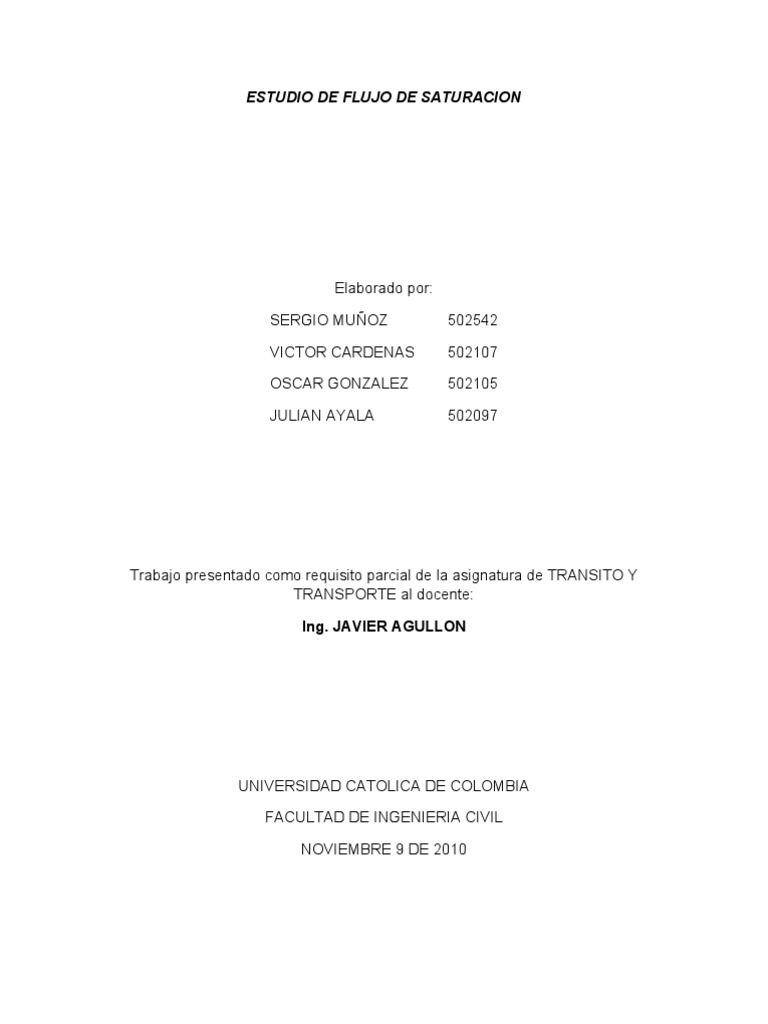 ESTUDIO DE FLUJO DE SATURACION

Elaborado por:

SERGIO MUÑOZ 502542

VICTOR CARDENAS 502107

OSCAR GONZALEZ 502105

JULIAN AYALA 502097

Trabajo presentado como requisito parcial de la asignatura de TRANSITO Y TRANSPORTE al docente:

Ing. JAVIER AGULLON

UNIVERSIDAD CATOLICA DE COLOMBIA

FACULTAD DE INGENIERIA CIVIL

NOVIEMBRE 9 DE 2010